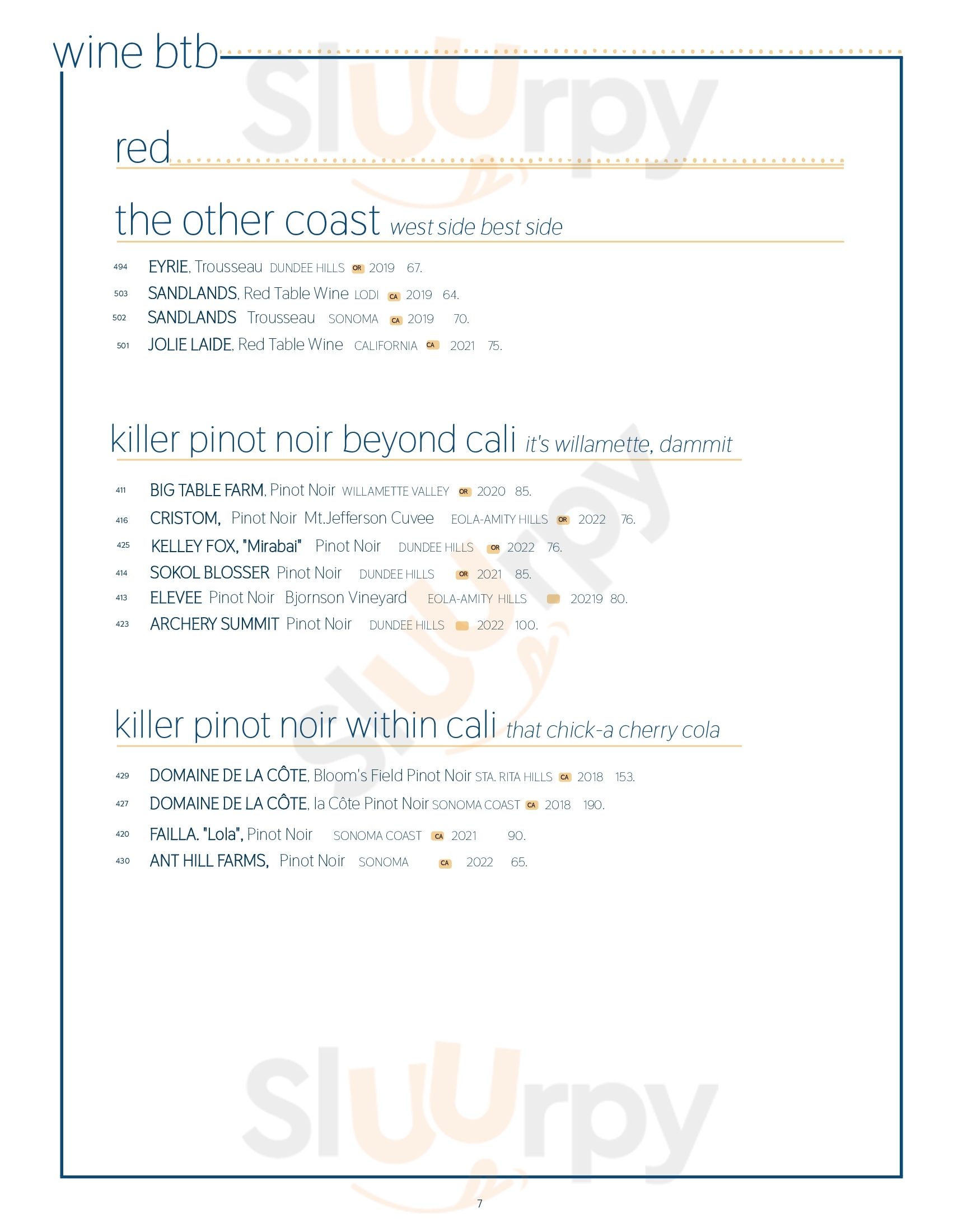 wine btb

red

the other coast west side best side

494 EYRIE, Trousseau DUNDEE HILLS OR 2019 67.
503 SANDLANDS, Red Table Wine LODI CA 2019 64.
502 SANDLANDS Trousseau SONOMA CA 2019 70.
501 JOLIE LAIDE, Red Table Wine CALIFORNIA CA 2021 75.

killer pinot noir beyond cali it's willamette, dammit

411 BIG TABLE FARM, Pinot Noir WILLAMETTE VALLEY OR 2020 85.
416 CRISTOM, Pinot Noir Mt.Jefferson Cuvee EOLA-AMITY HILLS OR 2022 76.
425 KELLEY FOX, "Mirabai" Pinot Noir DUNDEE HILLS OR 2022 76.
414 SOKOL BLOSSER Pinot Noir DUNDEE HILLS OR 2021 85.
413 ELEVEE Pinot Noir Bjornson Vineyard EOLA-AMITY HILLS 20219 80.
423 ARCHERY SUMMIT Pinot Noir DUNDEE HILLS 2022 100.

killer pinot noir within cali that chick-a cherry cola

429 DOMAINE DE LA CÔTE, Bloom's Field Pinot Noir STA. RITA HILLS CA 2018 153.
427 DOMAINE DE LA CÔTE, la Côte Pinot Noir SONOMA COAST CA 2018 190.
420 FAILLA. "Lola", Pinot Noir SONOMA COAST CA 2021 90.
430 ANT HILL FARMS, Pinot Noir SONOMA CA 2022 65.

7